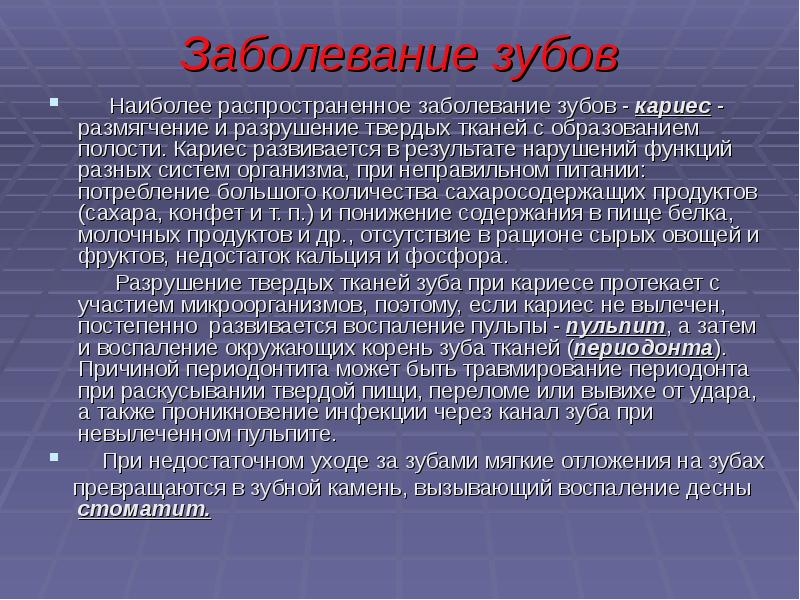 Заболевание зубов

Наиболее распространенное заболевание зубов - кариес - размягчение и разрушение твердых тканей с образованием полости. Кариес развивается в результате нарушений функций разных систем организма, при неправильном питании: потребление большого количества сахаросодержащих продуктов (сахара, конфет и т. п.) и понижение содержания в пище белка, молочных продуктов и др., отсутствие в рационе сырых овощей и фруктов, недостаток кальция и фосфора.

Разрушение твердых тканей зуба при кариесе протекает с участием микроорганизмов, поэтому, если кариес не вылечен, постепенно развивается воспаление пульпы - пульпит, а затем и воспаление окружающих корень зуба тканей (периодонта). Причиной периодонтита может быть травмирование периодонта при раскусывании твердой пищи, переломе или вывихе от удара, а также проникновение инфекции через канал зуба при невылеченном пульпите.

При недостаточном уходе за зубами мягкие отложения на зубах превращаются в зубной камень, вызывающий воспаление десны стоматит.